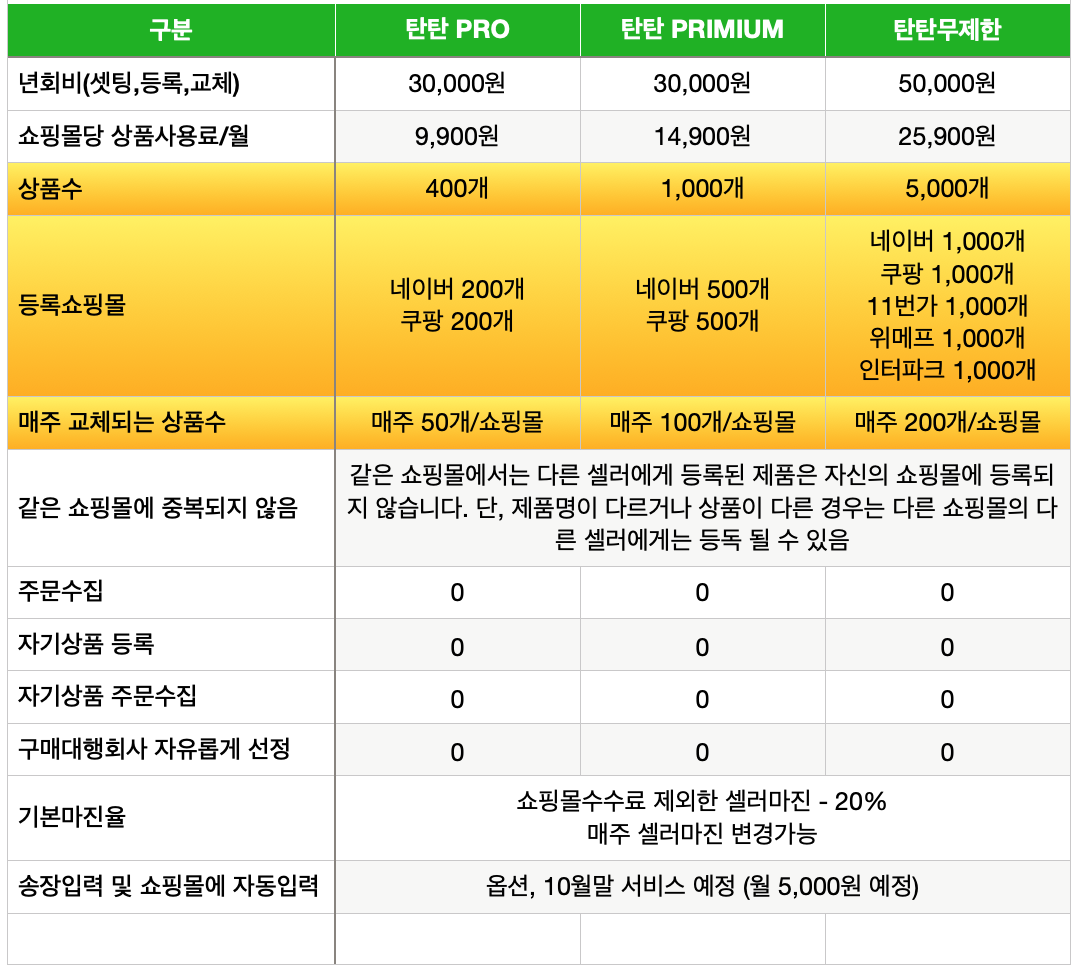 | 구분 | 탄탄 PRO | 탄탄 PRIMIUM | 탄탄무제한 |
|---|---|---|---|
| 년회비(셋팅,등록,교체) | 30,000원 | 30,000원 | 50,000원 |
| 쇼핑몰당 상품사용료/월 | 9,900원 | 14,900원 | 25,900원 |
| 상품수 | 400개 | 1,000개 | 5,000개 |
| 등록쇼핑몰 | 네이버 200개 쿠팡 200개 | 네이버 500개 쿠팡 500개 | 네이버 1,000개 쿠팡 1,000개 11번가 1,000개 위메프 1,000개 인터파크 1,000개 |
| 매주 교체되는 상품수 | 매주 50개/쇼핑몰 | 매주 100개/쇼핑몰 | 매주 200개/쇼핑몰 |
| 같은 쇼핑몰에 중복되지 않음 | 같은 쇼핑몰에서는 다른 셀러에게 등록된 제품은 자신의 쇼핑몰에 등록되지 않습니다. 단, 제품명이 다르거나 상품이 다른 경우는 다른 쇼핑몰의 다른 셀러에게는 등독 될 수 있음 | | |
| 주문수집 | 0 | 0 | 0 |
| 자기상품 등록 | 0 | 0 | 0 |
| 자기상품 주문수집 | 0 | 0 | 0 |
| 구매대행회사 자유롭게 선정 | 0 | 0 | 0 |
| 기본마진율 | 쇼핑몰수수료 제외한 셀러마진 - 20% 매주 셀러마진 변경가능 | | |
| 송장입력 및 쇼핑몰에 자동입력 | 옵션, 10월말 서비스 예정 (월 5,000원 예정) | | |
| | | | |